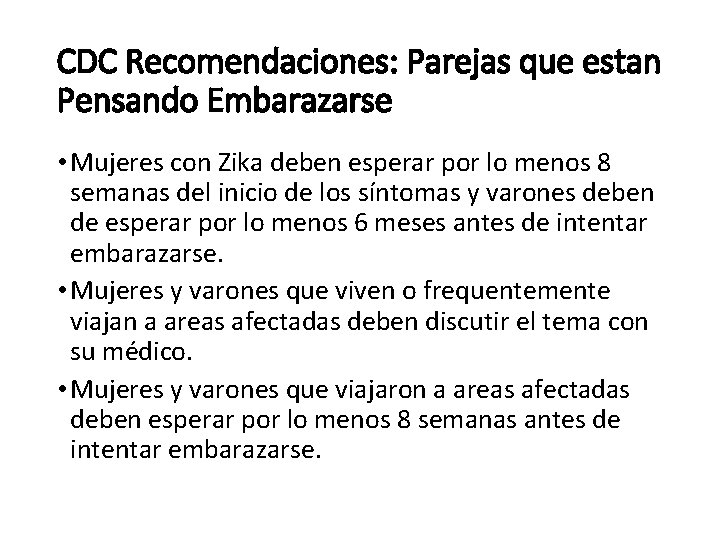 CDC Recomendaciones: Parejas que estan Pensando Embarazarse

• Mujeres con Zika deben esperar por lo menos 8 semanas del inicio de los síntomas y varones deben de esperar por lo menos 6 meses antes de intentar embarazarse.

• Mujeres y varones que viven o frequentemente viajan a areas afectadas deben discutir el tema con su médico.

• Mujeres y varones que viajaron a areas afectadas deben esperar por lo menos 8 semanas antes de intentar embarazarse.